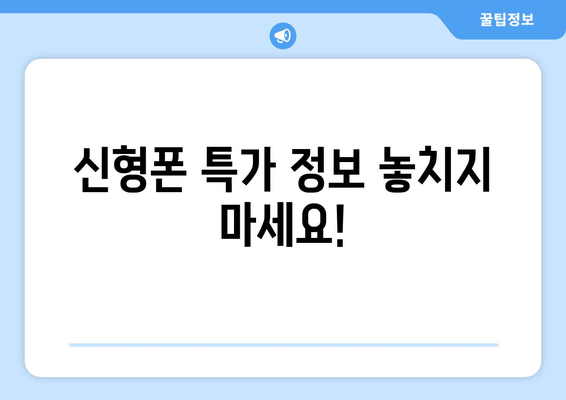 꿀팁정보

신형폰 특가 정보 놓치지 마세요!